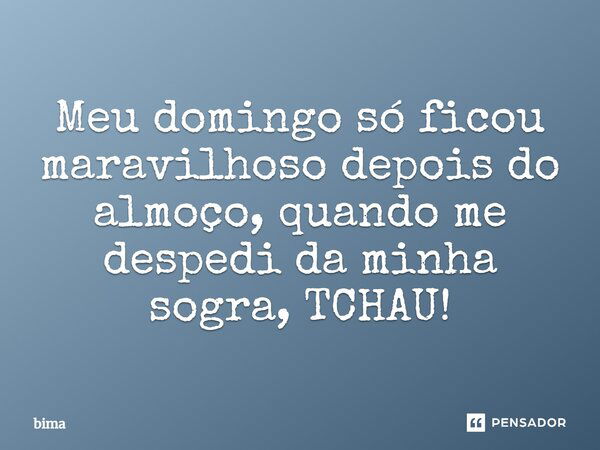 Meu domingo só ficou maravilhoso depois do almoço, quando me despedi da minha sogra, TCHAU!

bima

PENSADOR